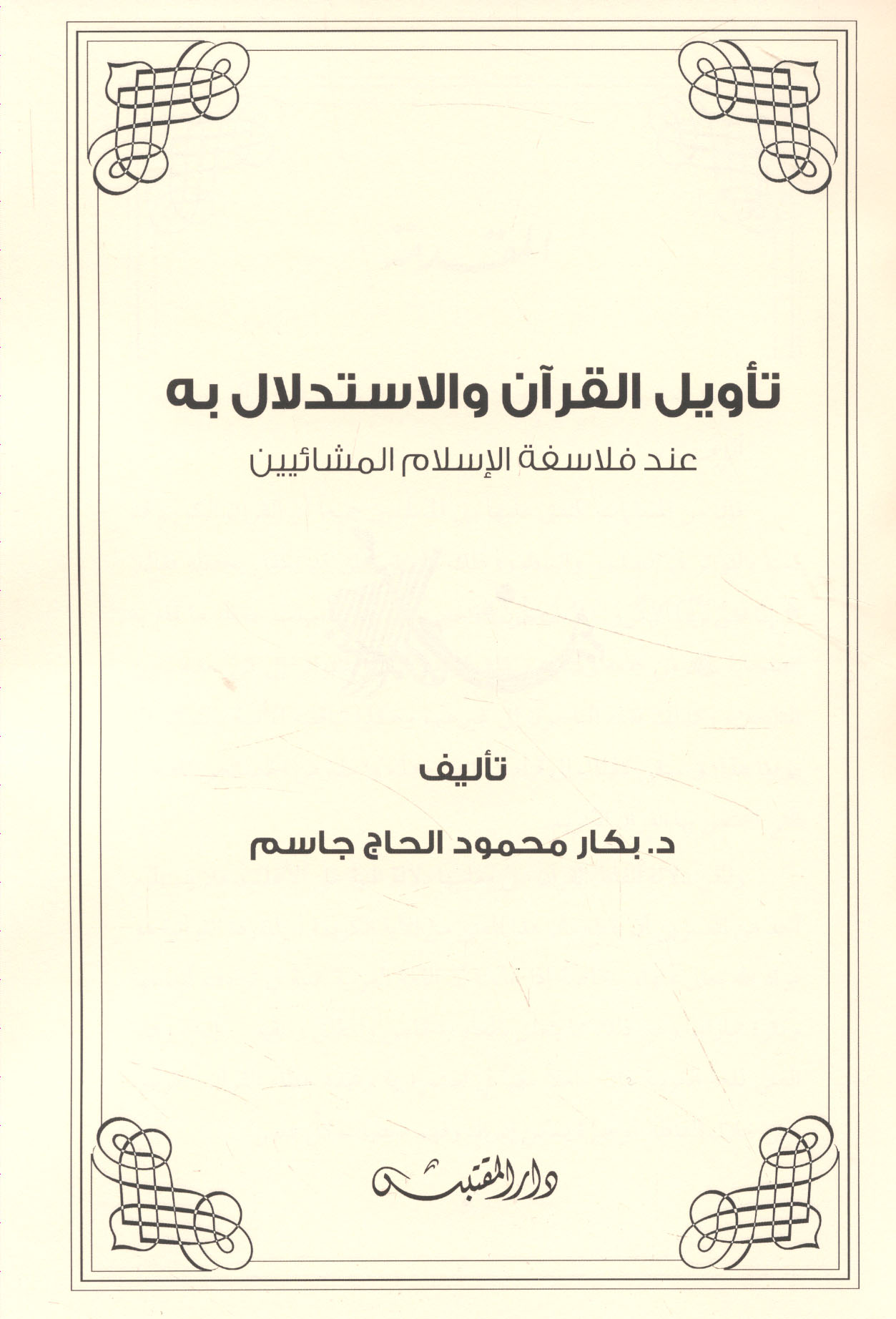 تأويل القرآن والاستدلال به

عند فلاسفة الإسلام المشائيين

تأليف

د. بكار محمود الحاج جاسم

دار المقتبس